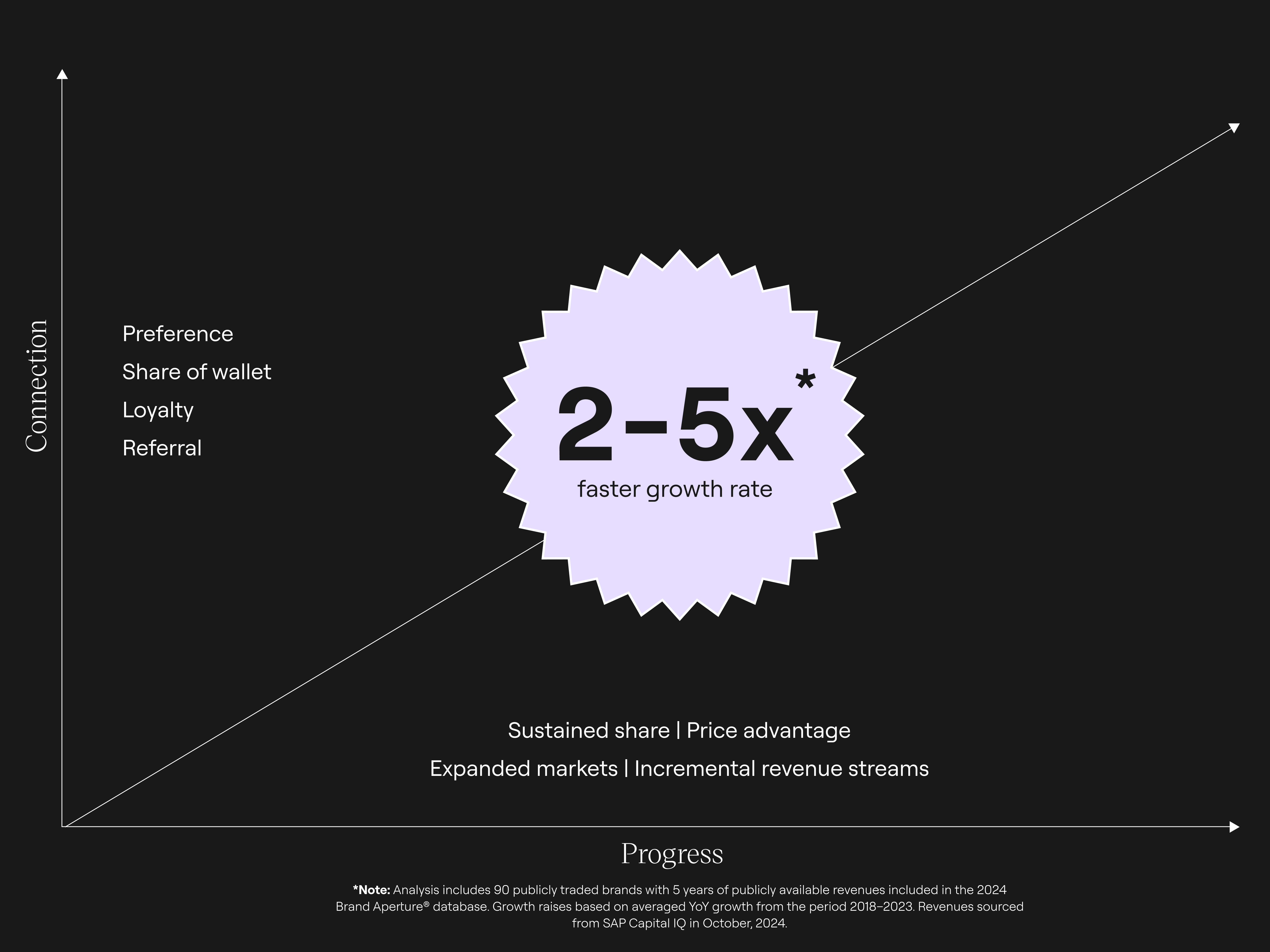 Connection

Preference
Share of wallet
Loyalty
Referral

2–5x*
faster growth rate

Sustained share | Price advantage
Expanded markets | Incremental revenue streams

Progress

*Note: Analysis includes 90 publicly traded brands with 5 years of publicly available revenues included in the 2024 Brand Aperture® database. Growth raises based on averaged YoY growth from the period 2018–2023. Revenues sourced from SAP Capital IQ in October, 2024.